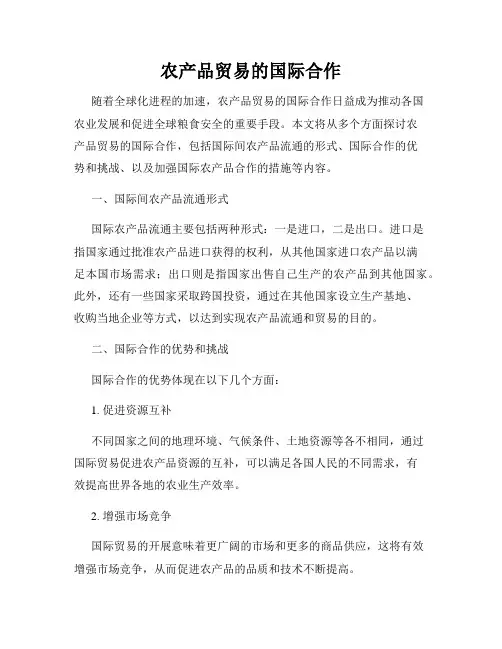 农产品贸易的国际合作

随着全球化进程的加速，农产品贸易的国际合作日益成为推动各国农业发展和促进全球粮食安全的重要手段。本文将从多个方面探讨农产品贸易的国际合作，包括国际间农产品流通的形式、国际合作的优势和挑战、以及加强国际农产品合作的措施等内容。

一、国际间农产品流通形式

国际农产品流通主要包括两种形式：一是进口，二是出口。进口是指国家通过批准农产品进口获得的权利，从其他国家进口农产品以满足本国市场需求；出口则是指国家出售自己生产的农产品到其他国家。此外，还有一些国家采取跨国投资，通过在其他国家设立生产基地、收购当地企业等方式，以达到实现农产品流通和贸易的目的。

二、国际合作的优势和挑战

国际合作的优势体现在以下几个方面：

1. 促进资源互补

不同国家之间的地理环境、气候条件、土地资源等各不相同，通过国际贸易促进农产品资源的互补，可以满足各国人民的不同需求，有效提高世界各地的农业生产效率。

2. 增强市场竞争

国际贸易的开展意味着更广阔的市场和更多的商品供应，这将有效增强市场竞争，从而促进农产品的品质和技术不断提高。